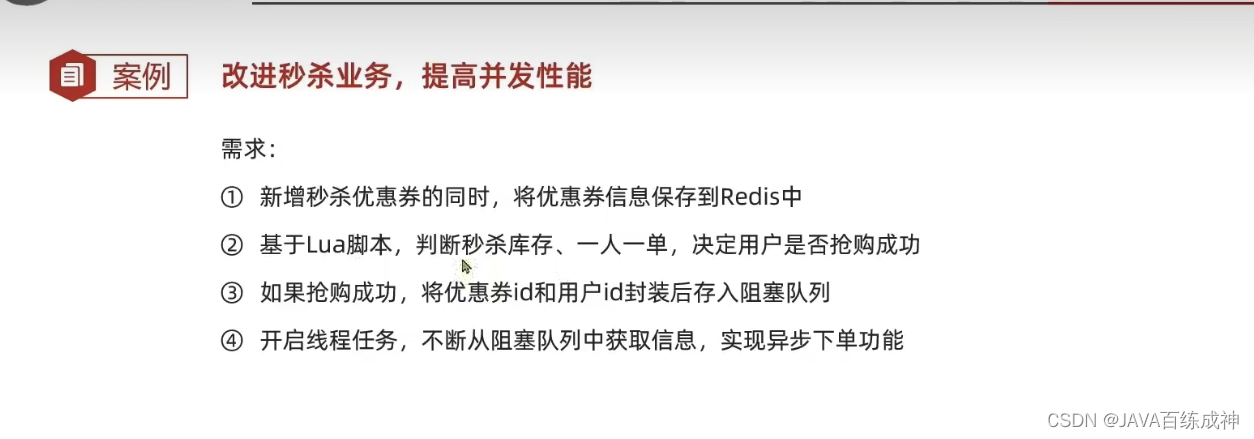 案例

改进秒杀业务，提高并发性能

需求：

① 新增秒杀优惠券的同时，将优惠券信息保存到Redis中

② 基于Lua脚本，判断秒杀库存、一人一单，决定用户是否抢购成功

③ 如果抢购成功，将优惠券id和用户id封装后存入阻塞队列

④ 开启线程任务，不断从阻塞队列中获取信息，实现异步下单功能

CSDN @JAVA百练成神